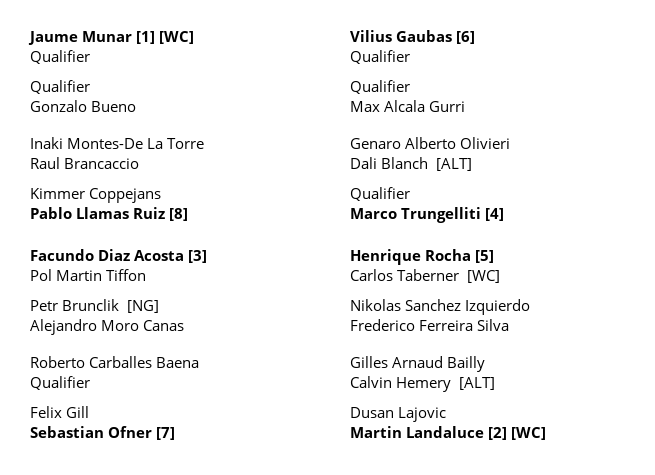 Jaume Munar [1] [WC]
Qualifier

Qualifier
Gonzalo Bueno

Inaki Montes-De La Torre
Raul Brancaccio

Kimmer Coppejans
Pablo Llamas Ruiz [8]

Facundo Diaz Acosta [3]
Pol Martin Tiffon

Petr Brunclik [NG]
Alejandro Moro Canas

Roberto Carballes Baena
Qualifier

Felix Gill
Sebastian Ofner [7]

Vilius Gaubas [6]
Qualifier

Qualifier
Max Alcala Gurri

Genaro Alberto Olivieri
Dali Blanch [ALT]

Qualifier
Marco Trungelliti [4]

Henrique Rocha [5]
Carlos Taberner [WC]

Nikolas Sanchez Izquierdo
Frederico Ferreira Silva

Gilles Arnaud Bailly
Calvin Hemery [ALT]

Dusan Lajovic
Martin Landaluce [2] [WC]